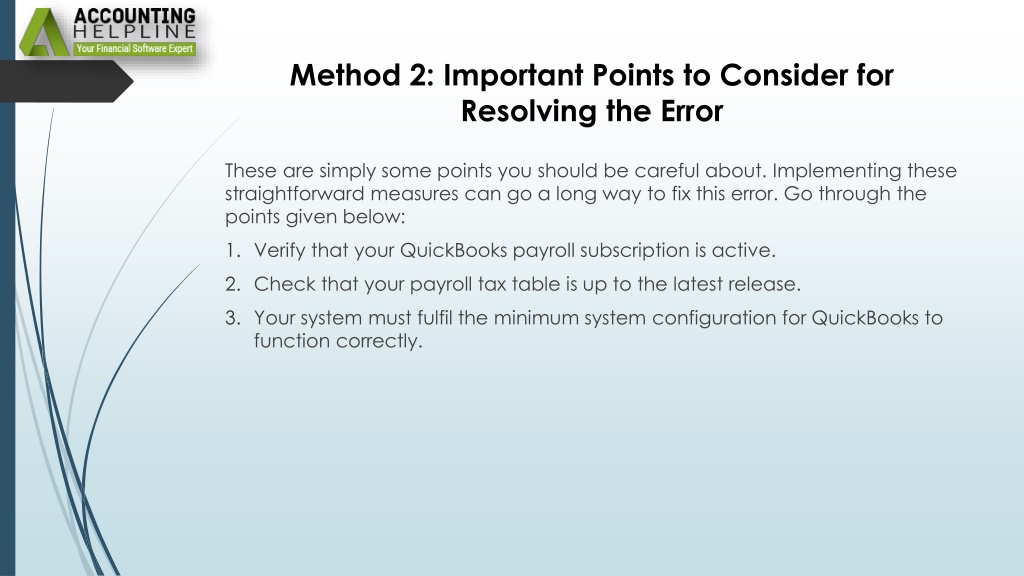 ACCOUNTING
HELPLINE
Your Financial Software Expert

Method 2: Important Points to Consider for Resolving the Error

These are simply some points you should be careful about. Implementing these straightforward measures can go a long way to fix this error. Go through the points given below:

1. Verify that your QuickBooks payroll subscription is active.
2. Check that your payroll tax table is up to the latest release.
3. Your system must fulfil the minimum system configuration for QuickBooks to function correctly.